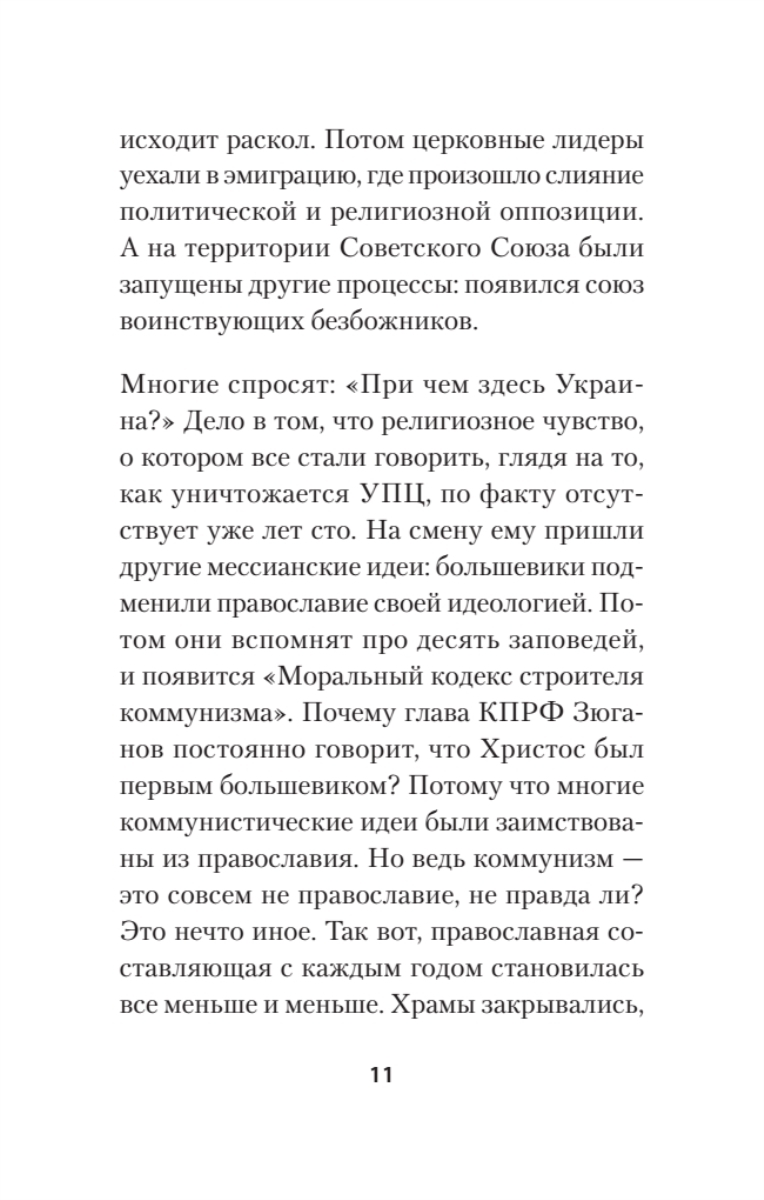 исходит раскол. Потом церковные лидеры уехали в эмиграцию, где произошло слияние политической и религиозной оппозиции. А на территории Советского Союза были запущены другие процессы: появился союз воинствующих безбожников.

Многие спросят: «При чем здесь Украина?» Дело в том, что религиозное чувство, о котором все стали говорить, глядя на то, как уничтожается УПЦ, по факту отсутствует уже лет сто. На смену ему пришли другие мессианские идеи: большевики подменили православие своей идеологией. Потом они вспомнят про десять заповедей, и появится «Моральный кодекс строителя коммунизма». Почему глава КПРФ Зюганов постоянно говорит, что Христос был первым большевиком? Потому что многие коммунистические идеи были заимствованы из православия. Но ведь коммунизм — это совсем не православие, не правда ли? Это нечто иное. Так вот, православная составляющая с каждым годом становилась все меньше и меньше. Храмы закрывались,

11